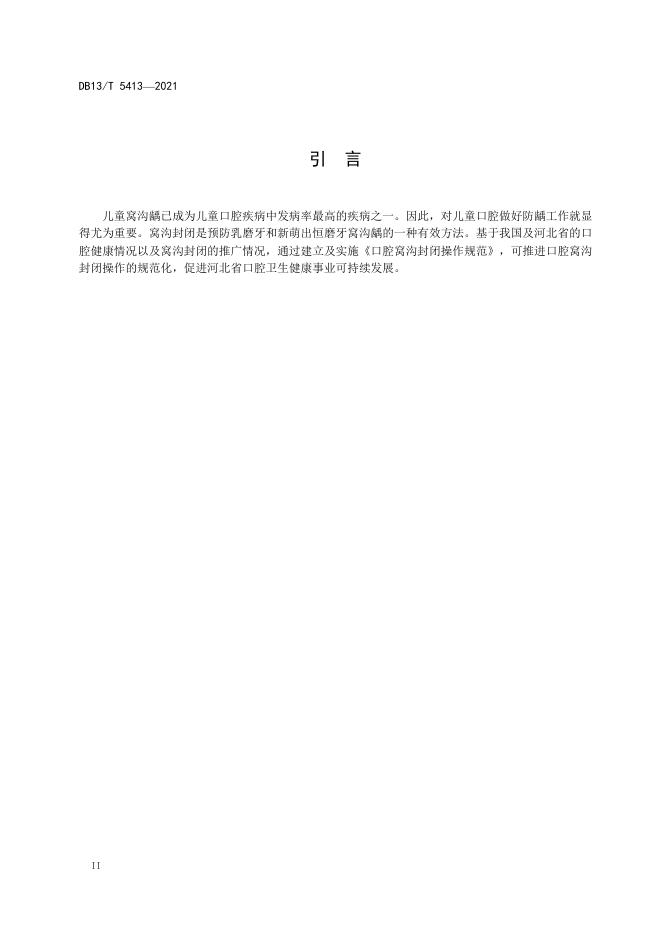 DB13/T 5413—2021

引　言

儿童窝沟龋已成为儿童口腔疾病中发病率最高的疾病之一。因此，对儿童口腔做好防龋工作就显得尤为重要。窝沟封闭是预防乳磨牙和新萌出恒磨牙窝沟龋的一种有效方法。基于我国及河北省的口腔健康情况以及窝沟封闭的推广情况，通过建立及实施《口腔窝沟封闭操作规范》，可推进口腔窝沟封闭操作的规范化，促进河北省口腔卫生健康事业可持续发展。

II